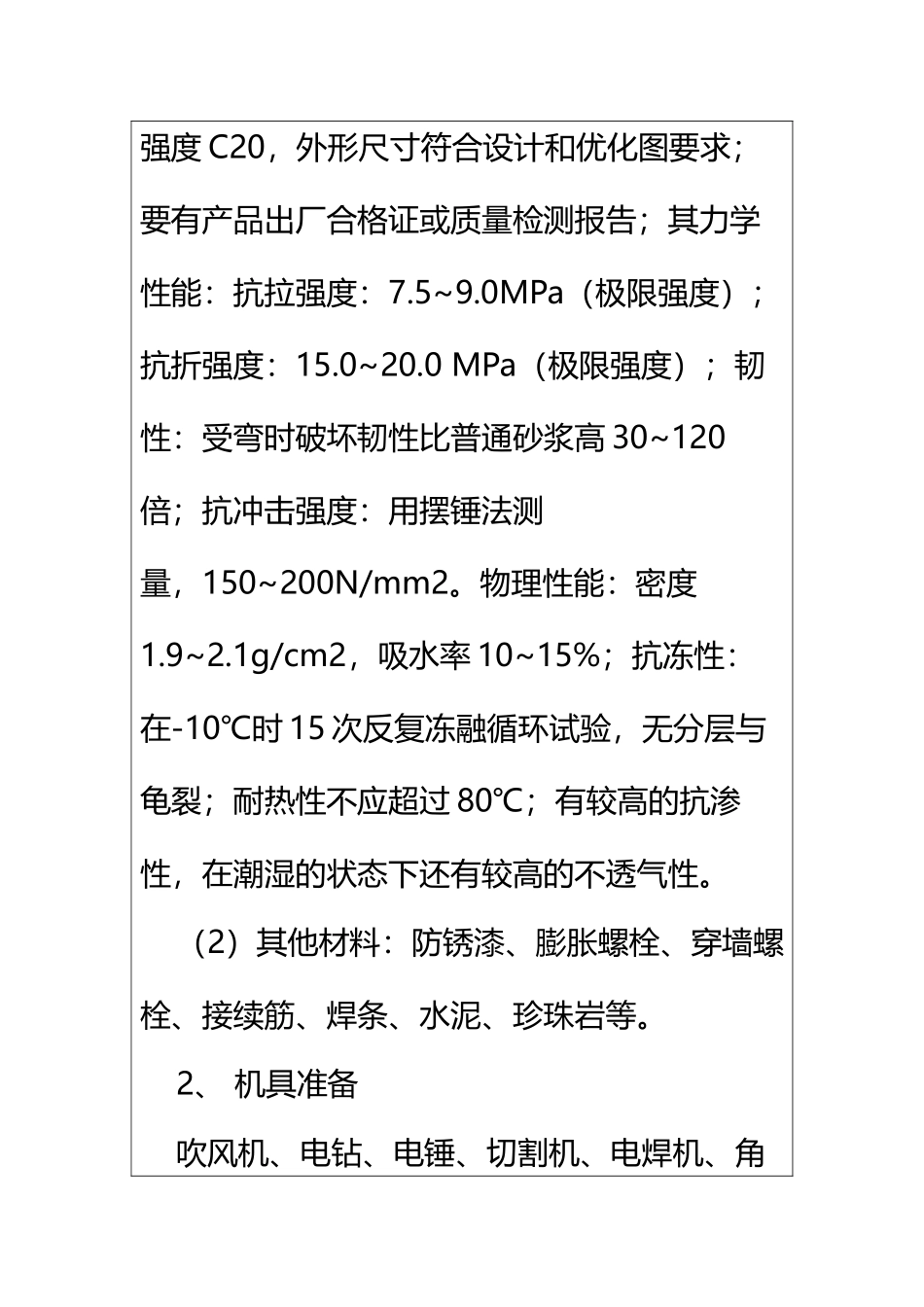 强度 C20，外形尺寸符合设计和优化图要求；要有产品出厂合格证或质量检测报告；其力学性能：抗拉强度：7.5~9.0MPa（极限强度）；抗折强度：15.0~20.0 MPa（极限强度）；韧性：受弯时破坏韧性比普通砂浆高 30~120 倍；抗冲击强度：用摆锤法测量，150~200N/mm2。物理性能：密度 1.9~2.1g/cm2，吸水率 10~15%；抗冻性：在-10℃时 15 次反复冻融循环试验，无分层与龟裂；耐热性不应超过 80℃；有较高的抗渗性，在潮湿的状态下还有较高的不透气性。

（2）其他材料：防锈漆、膨胀螺栓、穿墙螺栓、接续筋、焊条、水泥、珍珠岩等。

2、 机具准备

吹风机、电钻、电锤、切割机、电焊机、角